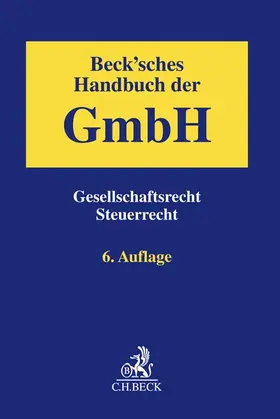 Beck'sches Handbuch der
GmbH

Gesellschaftsrecht
Steuerrecht

6. Auflage

B

C.H.BECK